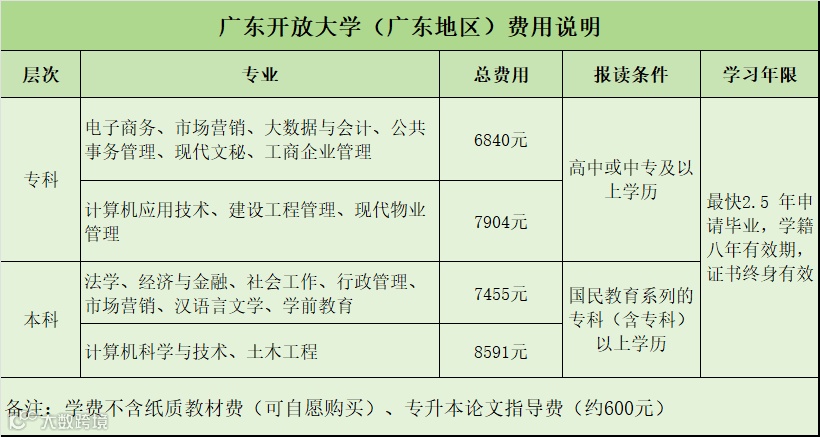 广东开放大学（广东地区）费用说明

| 层次 | 专业 | 总费用 | 报读条件 | 学习年限 |
|---|---|---|---|---|
| 专科 | 电子商务、市场营销、大数据与会计、公共事务管理、现代文秘、工商企业管理 | 6840元 | 高中或中专及以上学历 | 最快2.5年申请毕业，学籍八年有效期，证书终身有效 |
|  | 计算机应用技术、建设工程管理、现代物业管理 | 7904元 |  |  |
| 本科 | 法学、经济与金融、社会工作、行政管理、市场营销、汉语言文学、学前教育 | 7455元 | 国民教育系列的专科（含专科）以上学历 |  |
|  | 计算机科学与技术、土木工程 | 8591元 |  |  |

备注：学费不含纸质教材费（可自愿购买）、专升本论文指导费（约600元）

大数跨境